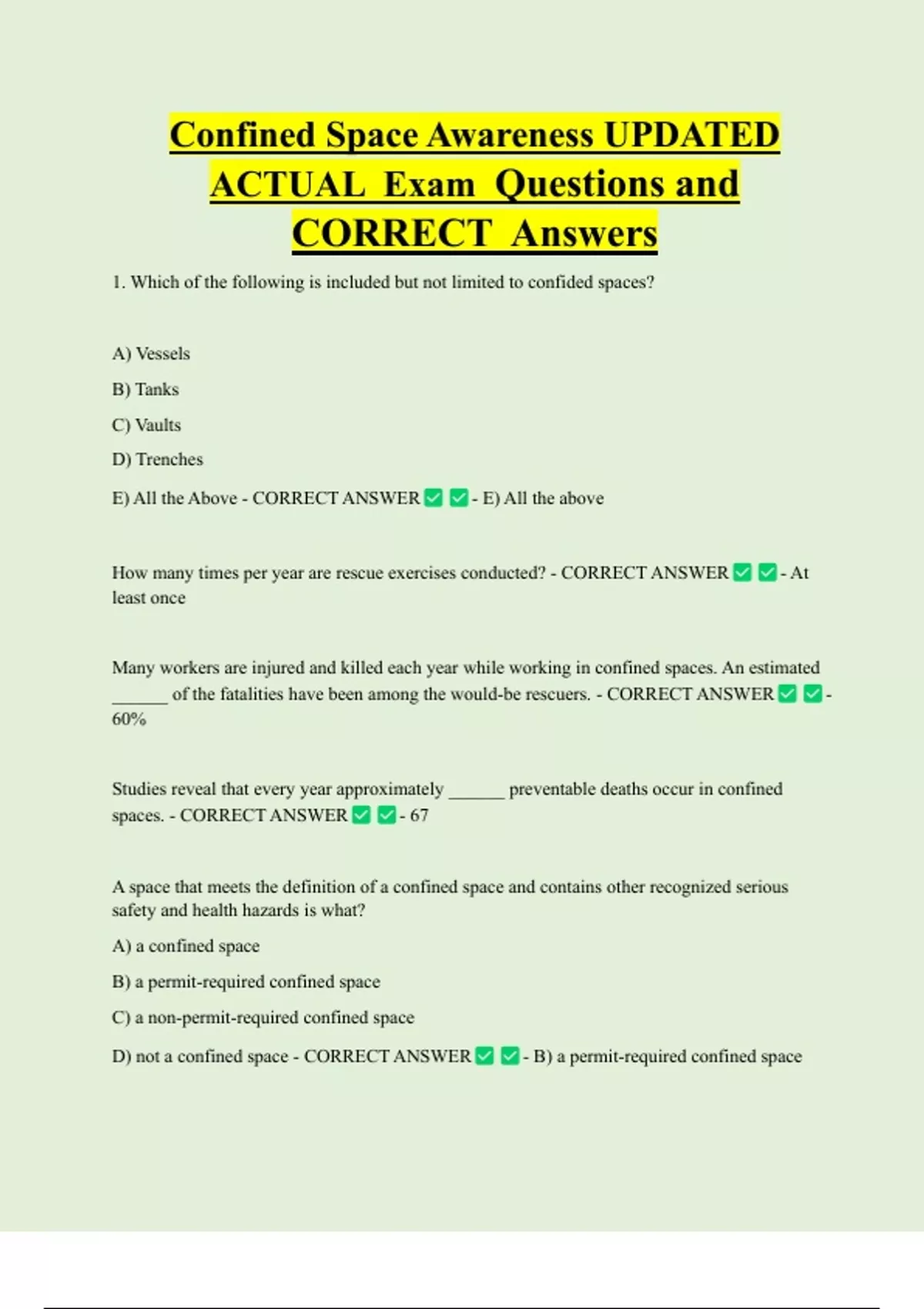 Confined Space Awareness UPDATED ACTUAL Exam Questions and CORRECT Answers

1. Which of the following is included but not limited to confided spaces?

A) Vessels

B) Tanks

C) Vaults

D) Trenches

E) All the Above - CORRECT ANSWER ✅ ✅ - E) All the above

How many times per year are rescue exercises conducted? - CORRECT ANSWER ✅ ✅ - At least once

Many workers are injured and killed each year while working in confined spaces. An estimated ______ of the fatalities have been among the would-be rescuers. - CORRECT ANSWER ✅ ✅ - 60%

Studies reveal that every year approximately ______ preventable deaths occur in confined spaces. - CORRECT ANSWER ✅ ✅ - 67

A space that meets the definition of a confined space and contains other recognized serious safety and health hazards is what?

A) a confined space

B) a permit-required confined space

C) a non-permit-required confined space

D) not a confined space - CORRECT ANSWER ✅ ✅ - B) a permit-required confined space